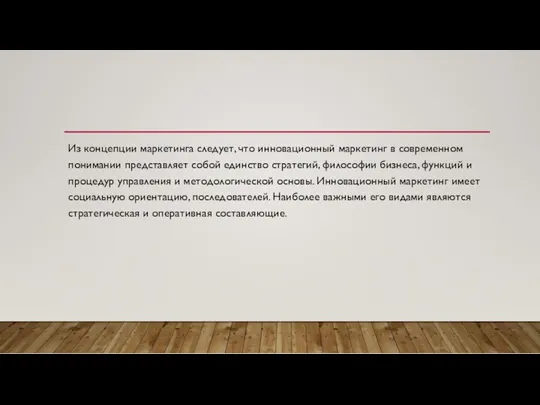 Из концепции маркетинга следует, что инновационный маркетинг в современном понимании представляет собой единство стратегий, философии бизнеса, функций и процедур управления и методологической основы. Инновационный маркетинг имеет социальную ориентацию, последователей. Наиболее важными его видами являются стратегическая и оперативная составляющие.